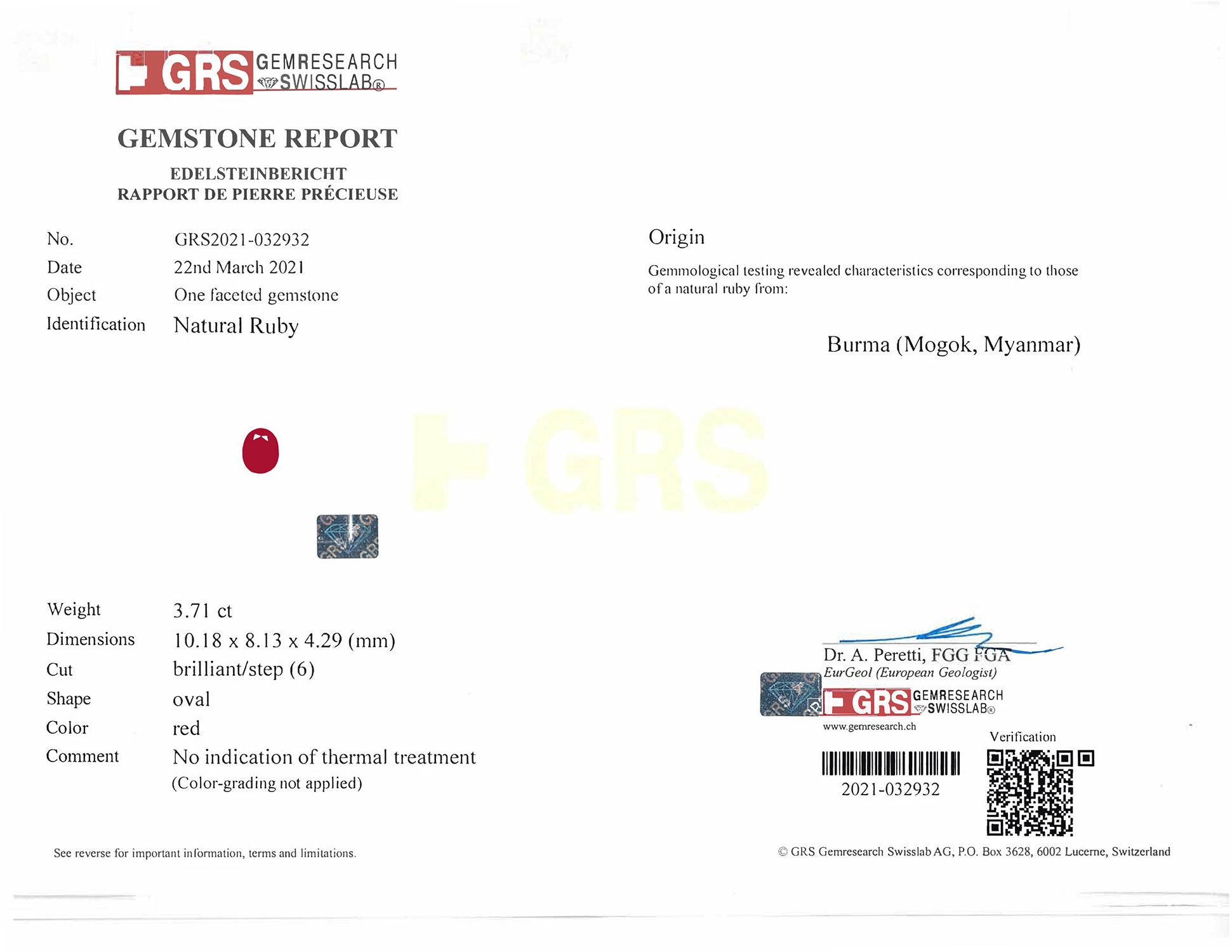 GRS GEMRESEARCH SWISSLAB®

GEMSTONE REPORT

EDELSTEINBERICHT
RAPPORT DE PIERRE PRÉCIEUSE

No. GRS2021-032932
Date 22nd March 2021
Object One faceted gemstone
Identification Natural Ruby

Weight 3.71 ct
Dimensions 10.18 x 8.13 x 4.29 (mm)
Cut brilliant/step (6)
Shape oval
Color red
Comment No indication of thermal treatment
(Color-grading not applied)

See reverse for important information, terms and limitations.

Origin

Gemmological testing revealed characteristics corresponding to those of a natural ruby from:

Burma (Mogok, Myanmar)

Dr. A. Peretti, FGG FGA
EurGeol (European Geologist)

GRS GEMRESEARCH SWISSLAB®
www.gemresearch.ch

Verification

2021-032932

© GRS Gemresearch Swisslab AG, P.O. Box 3628, 6002 Lucerne, Switzerland

GRS